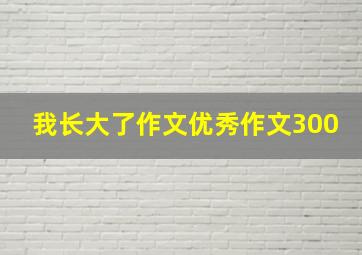 我长大了作文优秀作文300